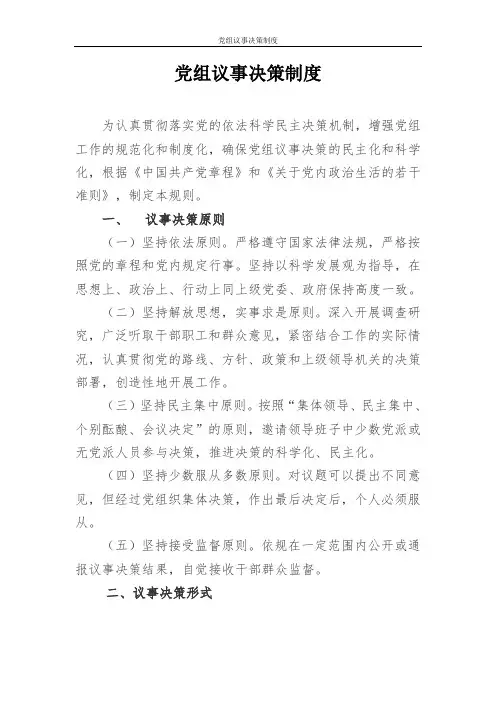 党组议事决策制度

党组议事决策制度

为认真贯彻落实党的依法科学民主决策机制，增强党组工作的规范化和制度化，确保党组议事决策的民主化和科学化，根据《中国共产党章程》和《关于党内政治生活的若干准则》，制定本规则。

一、 议事决策原则

（一）坚持依法原则。严格遵守国家法律法规，严格按照党的章程和党内规定行事。坚持以科学发展观为指导，在思想上、政治上、行动上同上级党委、政府保持高度一致。

（二）坚持解放思想，实事求是原则。深入开展调查研究，广泛听取干部职工和群众意见，紧密结合工作的实际情况，认真贯彻党的路线、方针、政策和上级领导机关的决策部署，创造性地开展工作。

（三）坚持民主集中原则。按照“集体领导、民主集中、个别酝酿、会议决定”的原则，邀请领导班子中少数党派或无党派人员参与决策，推进决策的科学化、民主化。

（四）坚持少数服从多数原则。对议题可以提出不同意见，但经过党组织集体决策，作出最后决定后，个人必须服从。

（五）坚持接受监督原则。依规在一定范围内公开或通报议事决策结果，自觉接收干部群众监督。

二、议事决策形式